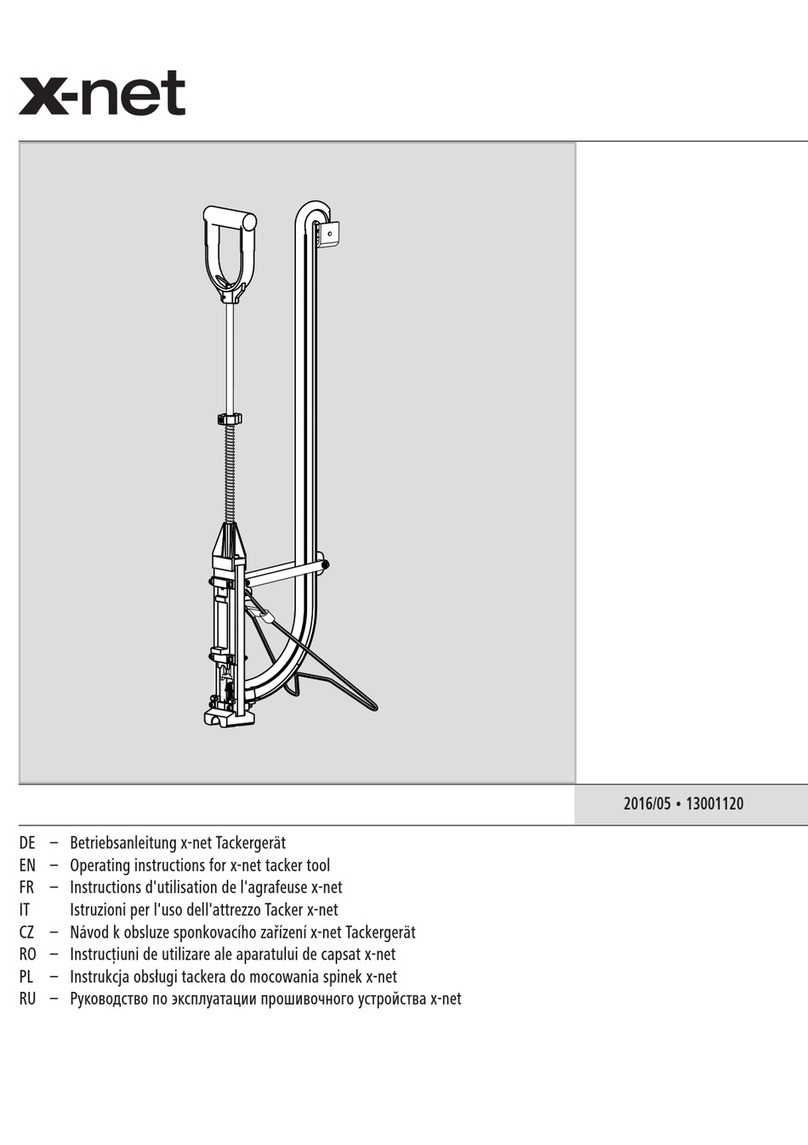 x-net

2016/05 • 13001120

DE – Betriebsanleitung x-net Tackergerät
EN – Operating instructions for x-net tacker tool
FR – Instructions d'utilisation de l'agrafeuse x-net
IT Istruzioni per l'uso dell'attrezzo Tacker x-net
CZ – Návod k obsluze sponkovacího zařízení x-net Tackergerät
RO – Instrucțiuni de utilizare ale aparatului de capsat x-net
PL – Instrukcja obsługi tackera do mocowania spinek x-net
RU – Руководство по эксплуатации прошивочного устройства x-net